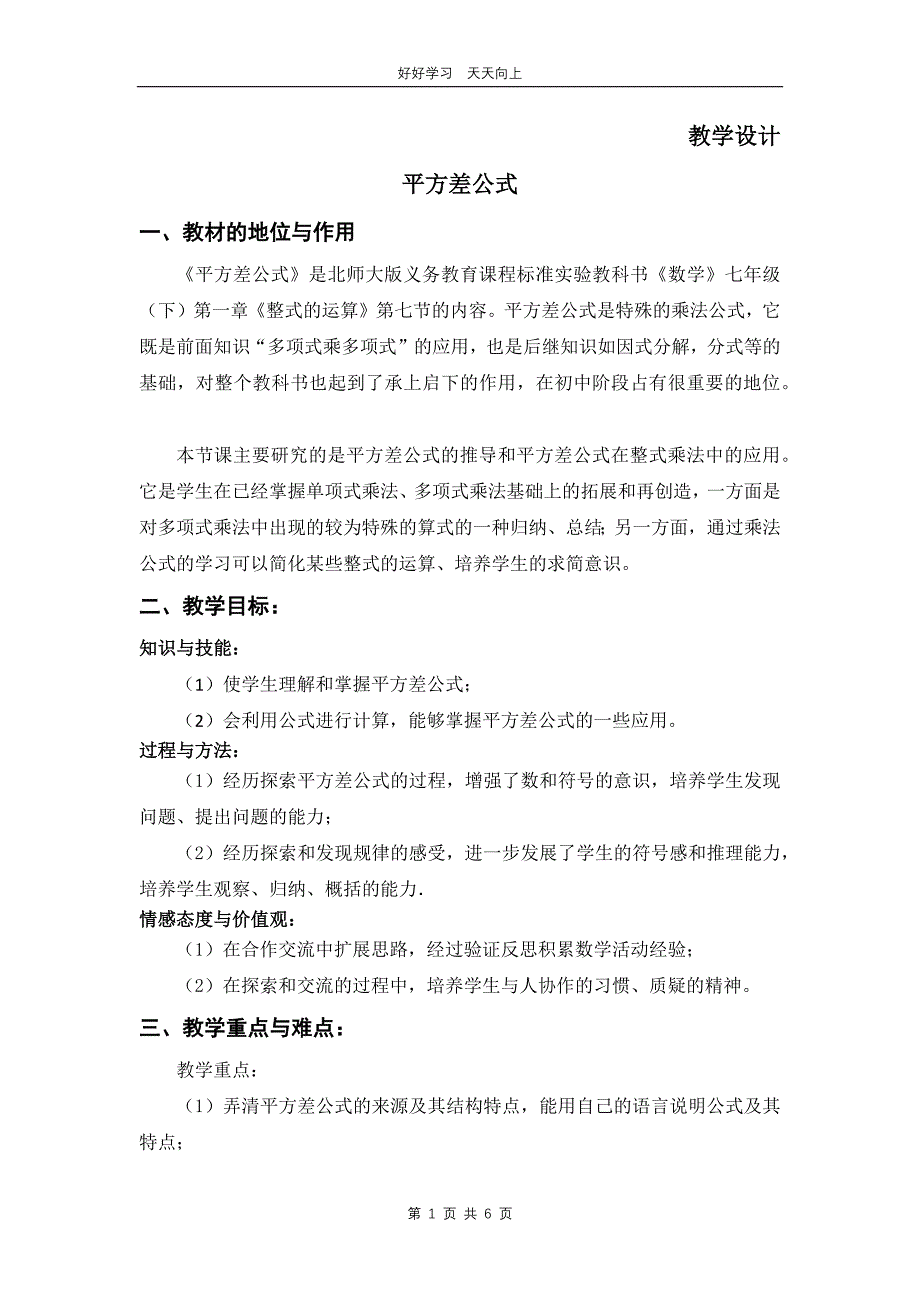 好好学习　天天向上

教学设计

平方差公式

一、教材的地位与作用

《平方差公式》是北师大版义务教育课程标准实验教科书《数学》七年级（下）第一章《整式的运算》第七节的内容。平方差公式是特殊的乘法公式，它既是前面知识“多项式乘多项式”的应用，也是后继知识如因式分解，分式等的基础，对整个教科书也起到了承上启下的作用，在初中阶段占有很重要的地位。

本节课主要研究的是平方差公式的推导和平方差公式在整式乘法中的应用。它是学生在已经掌握单项式乘法、多项式乘法基础上的拓展和再创造，一方面是对多项式乘法中出现的较为特殊的算式的一种归纳、总结；另一方面，通过乘法公式的学习可以简化某些整式的运算、培养学生的求简意识。

二、教学目标：

知识与技能：

（1）使学生理解和掌握平方差公式；

（2）会利用公式进行计算，能够掌握平方差公式的一些应用。

过程与方法：

（1）经历探索平方差公式的过程，增强了数和符号的意识，培养学生发现问题、提出问题的能力；

（2）经历探索和发现规律的感受，进一步发展了学生的符号感和推理能力，培养学生观察、归纳、概括的能力.

情感态度与价值观：

（1）在合作交流中扩展思路，经过验证反思积累数学活动经验；

（2）在探索和交流的过程中，培养学生与人协作的习惯、质疑的精神。

三、教学重点与难点：

教学重点：

（1）弄清平方差公式的来源及其结构特点，能用自己的语言说明公式及其特点；

第 1 页 共 6 页